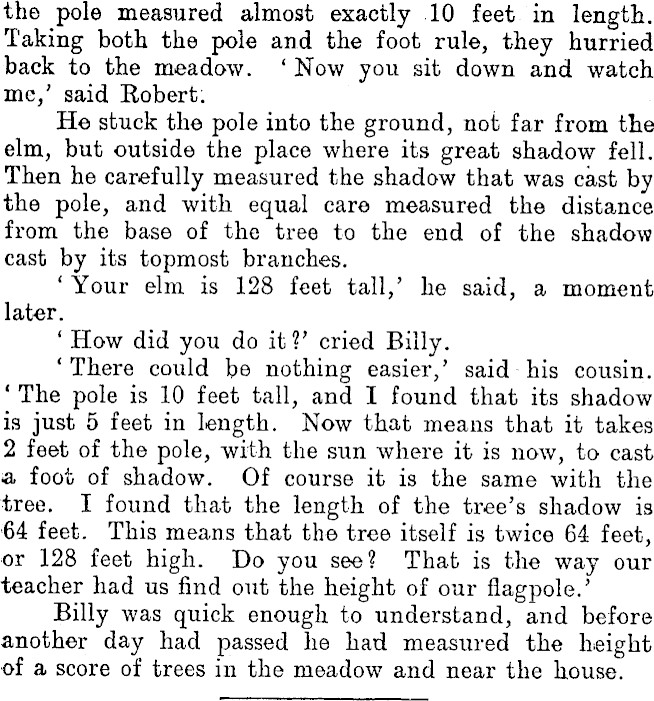 the pole measured almost exactly 10 feet in length. Taking both the pole and the foot rule, they hurried back to the meadow. 'Now you sit down and watch me,' said Robert.

He stuck the pole into the ground, not far from the elm, but outside the place where its great shadow fell. Then he carefully measured the shadow that was cast by the pole, and with equal care measured the distance from the base of the tree to the end of the shadow cast by its topmost branches.

'Your elm is 128 feet tall,' he said, a moment later.

'How did you do it?' cried Billy.

'There could be nothing easier,' said his cousin. 'The pole is 10 feet tall, and I found that its shadow is just 5 feet in length. Now that means that it takes 2 feet of the pole, with the sun where it is now, to cast a foot of shadow. Of course it is the same with the tree. I found that the length of the tree's shadow is 64 feet. This means that the tree itself is twice 64 feet, or 128 feet high. Do you see? That is the way our teacher had us find out the height of our flagpole.'

Billy was quick enough to understand, and before another day had passed he had measured the height of a score of trees in the meadow and near the house.